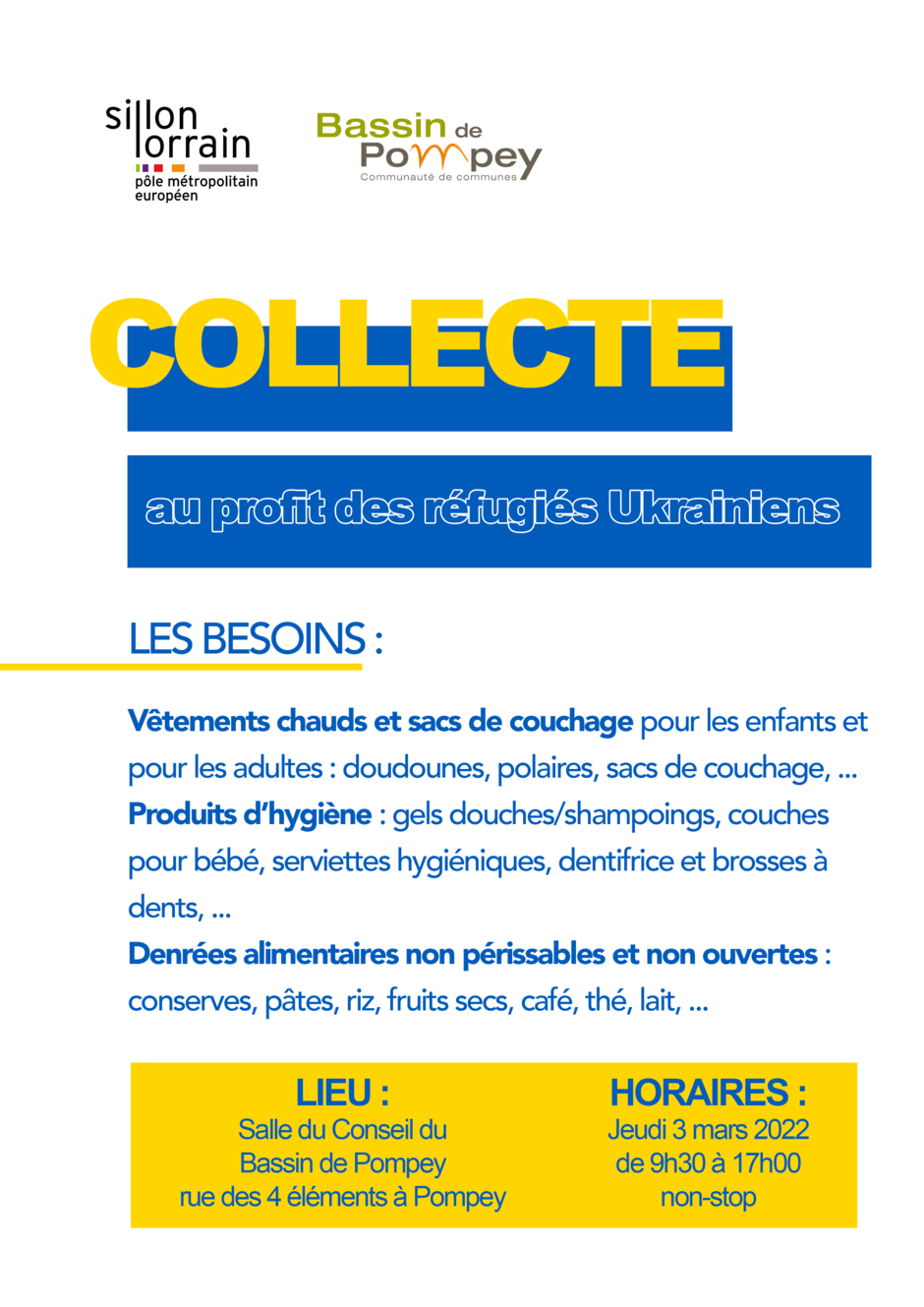 sillon lorrain
pôle métropolitain européen

Bassin de Pompey
Communauté de communes

COLLECTE

au profit des réfugiés Ukrainiens

LES BESOINS :

Vêtements chauds et sacs de couchage pour les enfants et pour les adultes : doudounes, polaires, sacs de couchage, ...
Produits d'hygiène : gels douches/shampoings, couches pour bébé, serviettes hygiéniques, dentifrice et brosses à dents, ...
Denrées alimentaires non périssables et non ouvertes : conserves, pâtes, riz, fruits secs, café, thé, lait, ...

LIEU :
Salle du Conseil du Bassin de Pompey rue des 4 éléments à Pompey

HORAIRES :
Jeudi 3 mars 2022
de 9h30 à 17h00
non-stop